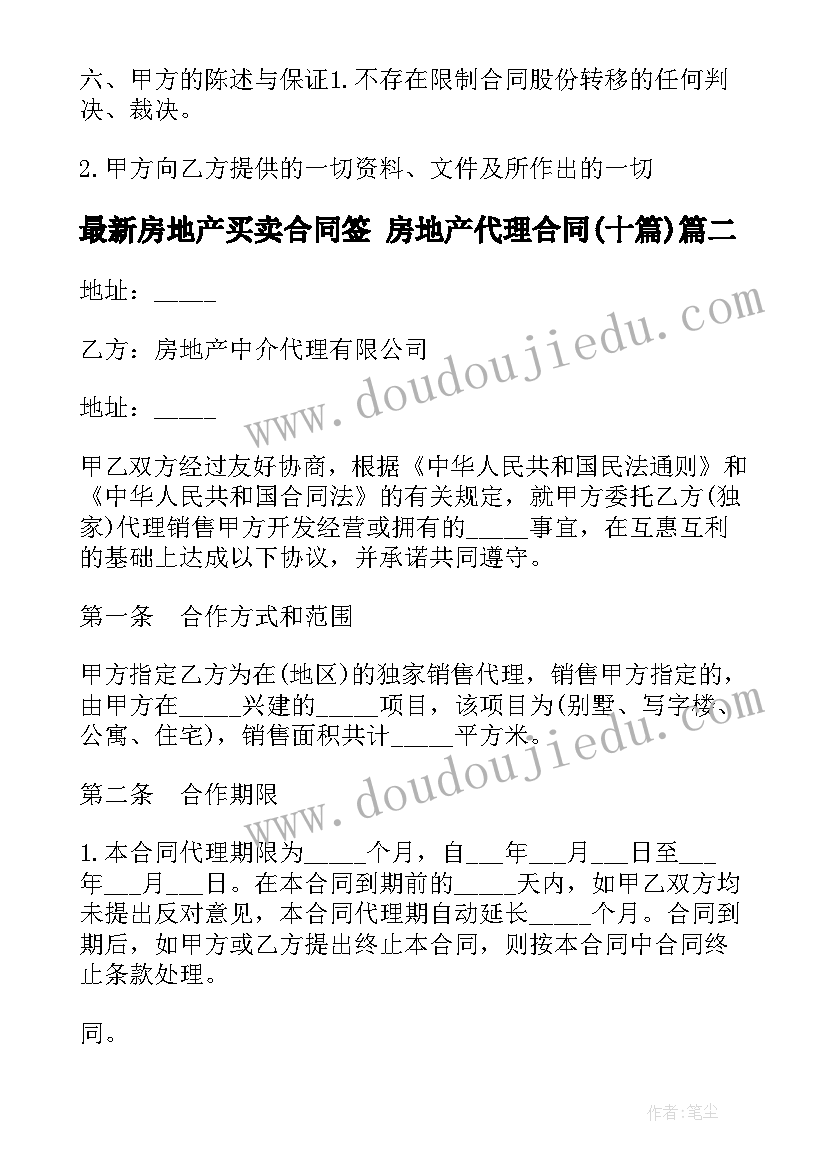 六、甲方的陈述与保证1.不存在限制合同股份转移的任何判决、裁决。

2.甲方向乙方提供的一切资料、文件及所作出的一切

最新房地产买卖合同签 房地产代理合同(十篇)篇二

地址：_____

乙方：房地产中介代理有限公司

地址：_____

甲乙双方经过友好协商，根据《中华人民共和国民法通则》和《中华人民共和国合同法》的有关规定，就甲方委托乙方(独家)代理销售甲方开发经营或拥有的_____事宜，在互惠互利的基础上达成以下协议，并承诺共同遵守。

第一条　合作方式和范围

甲方指定乙方为在(地区)的独家销售代理，销售甲方指定的，由甲方在_____兴建的_____项目，该项目为(别墅、写字楼、公寓、住宅)，销售面积共计_____平方米。

第二条　合作期限

1.本合同代理期限为_____个月，自___年___月___日至___年___月___日。在本合同到期前的_____天内，如甲乙双方均未提出反对意见，本合同代理期自动延长_____个月。合同到期后，如甲方或乙方提出终止本合同，则按本合同中合同终止条款处理。

同。

www.doudoujiedu.com

www.doudoujiedu.com

作者:笔尘